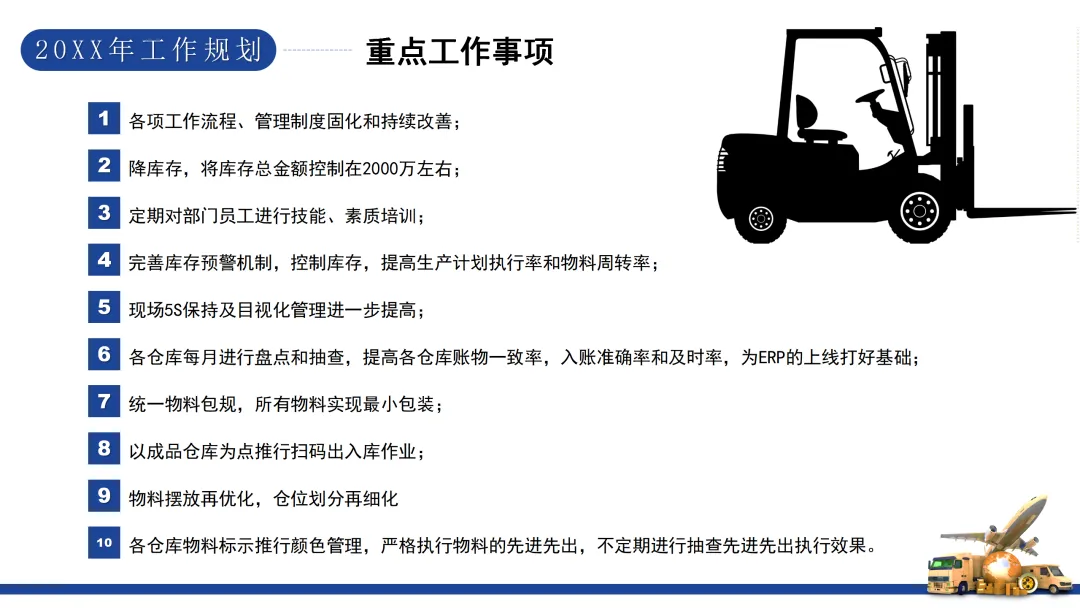 20XX年工作规划

重点工作事项

1 各项工作流程、管理制度固化和持续改善；

2 降库存，将库存总金额控制在2000万左右；

3 定期对部门员工进行技能、素质培训；

4 完善库存预警机制，控制库存，提高生产计划执行率和物料周转率；

5 现场5S保持及目视化管理进一步提高；

6 各仓库每月进行盘点和抽查，提高各仓库账物一致率，入账准确率和及时率，为ERP的上线打好基础；

7 统一物料包规，所有物料实现最小包装；

8 以成品仓库为点推行扫码出入库作业；

9 物料摆放再优化，仓位划分再细化

10 各仓库物料标示推行颜色管理，严格执行物料的先进先出，不定期进行抽查先进先出执行效果。